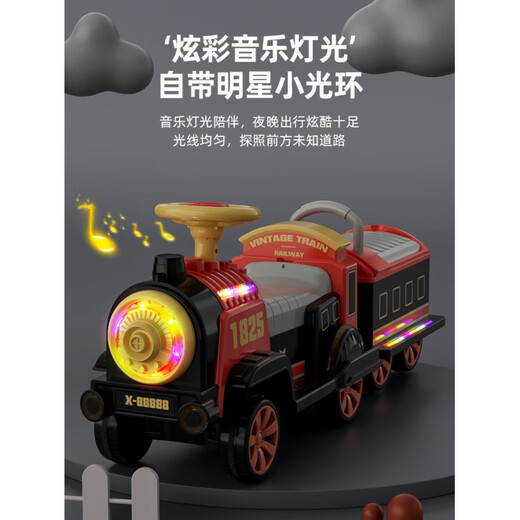 ‘炫彩音乐灯光’
自带明星小光环

音乐灯光陪伴，夜晚出行炫酷十足
光线均匀，探照前方未知道路

VINTAGE TRAIN
RAILWAY

1825

X-88888